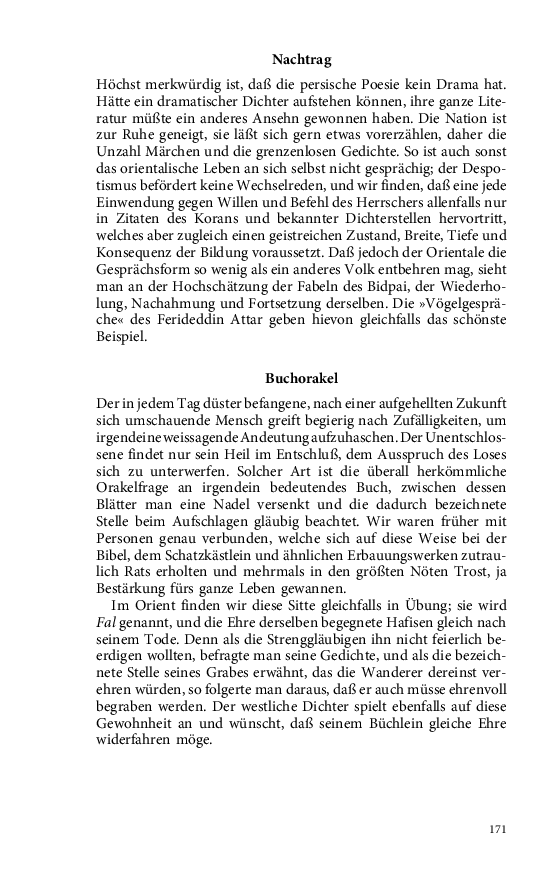 Nachtrag

Höchst merkwürdig ist, daß die persische Poesie kein Drama hat. Hätte ein dramatischer Dichter aufstehen können, ihre ganze Literatur müßte ein anderes Ansehn gewonnen haben. Die Nation ist zur Ruhe geneigt, sie läßt sich gern etwas vorerzählen, daher die Unzahl Märchen und die grenzenlosen Gedichte. So ist auch sonst das orientalische Leben an sich selbst nicht gesprächig; der Despotismus befördert keine Wechselreden, und wir finden, daß eine jede Einwendung gegen Willen und Befehl des Herrschers allenfalls nur in Zitaten des Korans und bekannter Dichterstellen hervortritt, welches aber zugleich einen geistreichen Zustand, Breite, Tiefe und Konsequenz der Bildung voraussetzt. Daß jedoch der Orientale die Gesprächsform so wenig als ein anderes Volk entbehren mag, sieht man an der Hochschätzung der Fabeln des Bidpai, der Wiederholung, Nachahmung und Fortsetzung derselben. Die »Vögelgespräche« des Ferideddin Attar geben hievon gleichfalls das schönste Beispiel.

Buchorakel

Der in jedem Tag düster befangene, nach einer aufgehellten Zukunft sich umschauende Mensch greift begierig nach Zufälligkeiten, um irgendeine weissagende Andeutung aufzuhaschen. Der Unentschlossene findet nur sein Heil im Entschluß, dem Ausspruch des Loses sich zu unterwerfen. Solcher Art ist die überall herkömmliche Orakelfrage an irgendein bedeutendes Buch, zwischen dessen Blätter man eine Nadel versenkt und die dadurch bezeichnete Stelle beim Aufschlagen gläubig beachtet. Wir waren früher mit Personen genau verbunden, welche sich auf diese Weise bei der Bibel, dem Schatzkästlein und ähnlichen Erbauungswerken zutraulich Rats erholten und mehrmals in den größten Nöten Trost, ja Bestärkung fürs ganze Leben gewannen.

Im Orient finden wir diese Sitte gleichfalls in Übung; sie wird Fal genannt, und die Ehre derselben begegnete Hafisen gleich nach seinem Tode. Denn als die Strenggläubigen ihn nicht feierlich beerdigen wollten, befragte man seine Gedichte, und als die bezeichnete Stelle seines Grabes erwähnt, das die Wanderer dereinst verehren würden, so folgerte man daraus, daß er auch müsse ehrenvoll begraben werden. Der westliche Dichter spielt ebenfalls auf diese Gewohnheit an und wünscht, daß seinem Büchlein gleiche Ehre widerfahren möge.

171